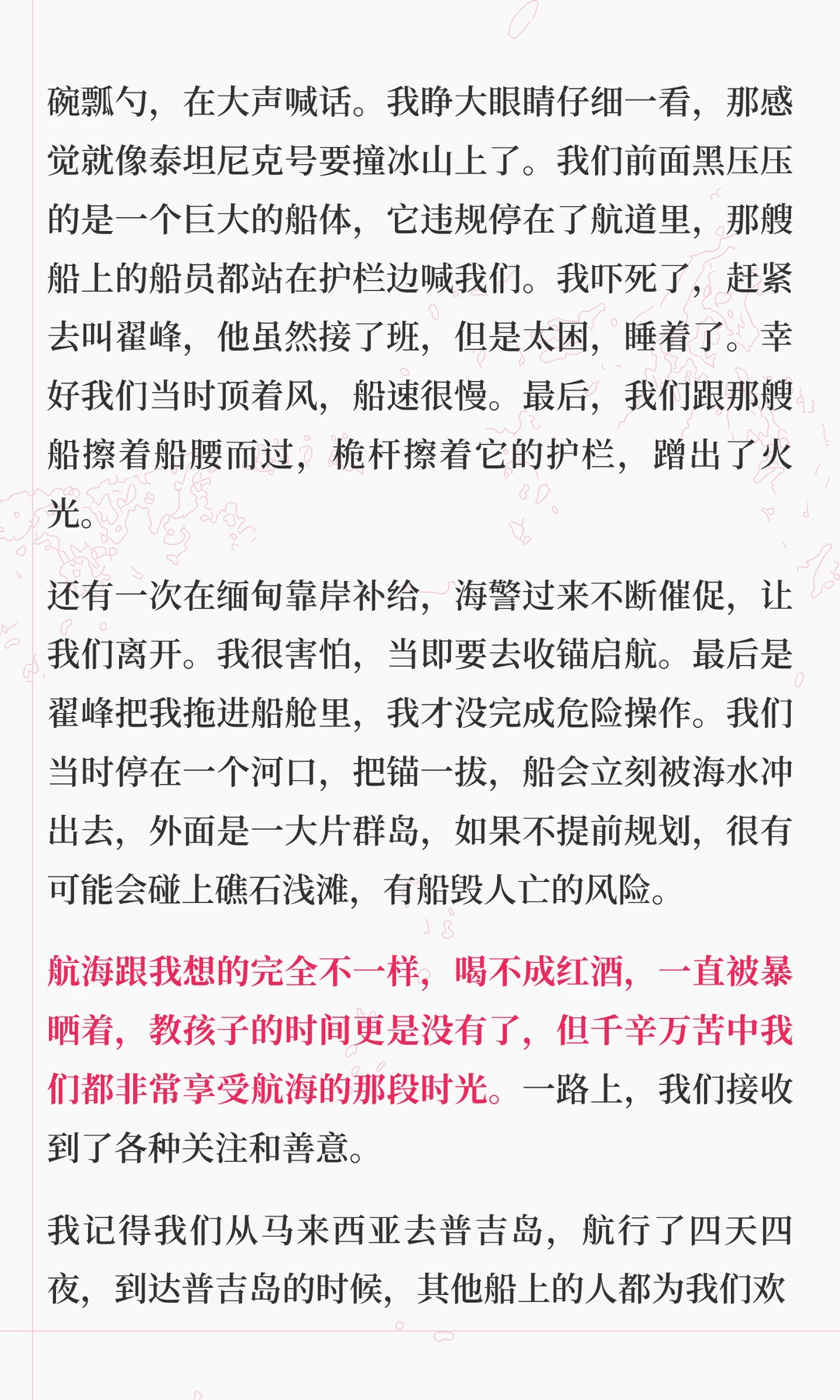 碗瓢勺，在大声喊话。我睁大眼睛仔细一看，那感觉就像泰坦尼克号要撞冰山上了。我们前面黑压压的是一个巨大的船体，它违规停在了航道里，那艘船上的船员都站在护栏边喊我们。我吓死了，赶紧去叫翟峰，他虽然接了班，但是太困，睡着了。幸好我们当时顶着风，船速很慢。最后，我们跟那艘船擦着船腰而过，桅杆擦着它的护栏，蹭出了火光。

还有一次在缅甸靠岸补给，海警过来不断催促，让我们离开。我很害怕，当即要去收锚启航。最后是翟峰把我拖进船舱里，我才没完成危险操作。我们当时停在一个河口，把锚一拔，船会立刻被海水冲出去，外面是一大片群岛，如果不提前规划，很有可能会碰上礁石浅滩，有船毁人亡的风险。

航海跟我想的完全不一样，喝不成红酒，一直被暴晒着，教孩子的时间更是没有了，但千辛万苦中我们都非常享受航海的那段时光。一路上，我们接收到了各种关注和善意。

我记得我们从马来西亚去普吉岛，航行了四天四夜，到达普吉岛的时候，其他船上的人都为我们欢